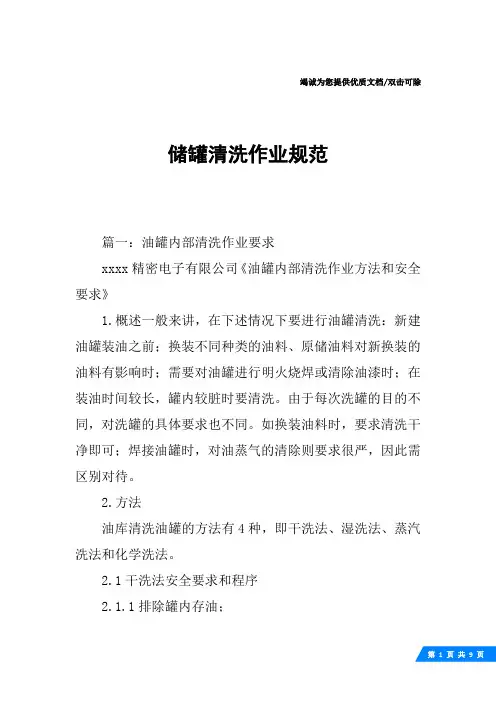 竭诚为您提供优质文档/双击可除

储罐清洗作业规范

篇一：油罐内部清洗作业要求

xxxx 精密电子有限公司《油罐内部清洗作业方法和安全要求》

1.概述一般来讲，在下述情况下要进行油罐清洗：新建油罐装油之前；换装不同种类的油料、原储油料对新换装的油料有影响时；需要对油罐进行明火烧焊或清除油漆时；在装油时间较长，罐内较脏时要清洗。由于每次洗罐的目的不同，对洗罐的具体要求也不同。如换装油料时，要求清洗干净即可；焊接油罐时，对油蒸气的清除则要求很严，因此需区别对待。

2.方法

油库清洗油罐的方法有 4 种，即干洗法、湿洗法、蒸汽洗法和化学洗法。

2.1 干洗法安全要求和程序

2.1.1 排除罐内存油；

第 1 页 共 9 页